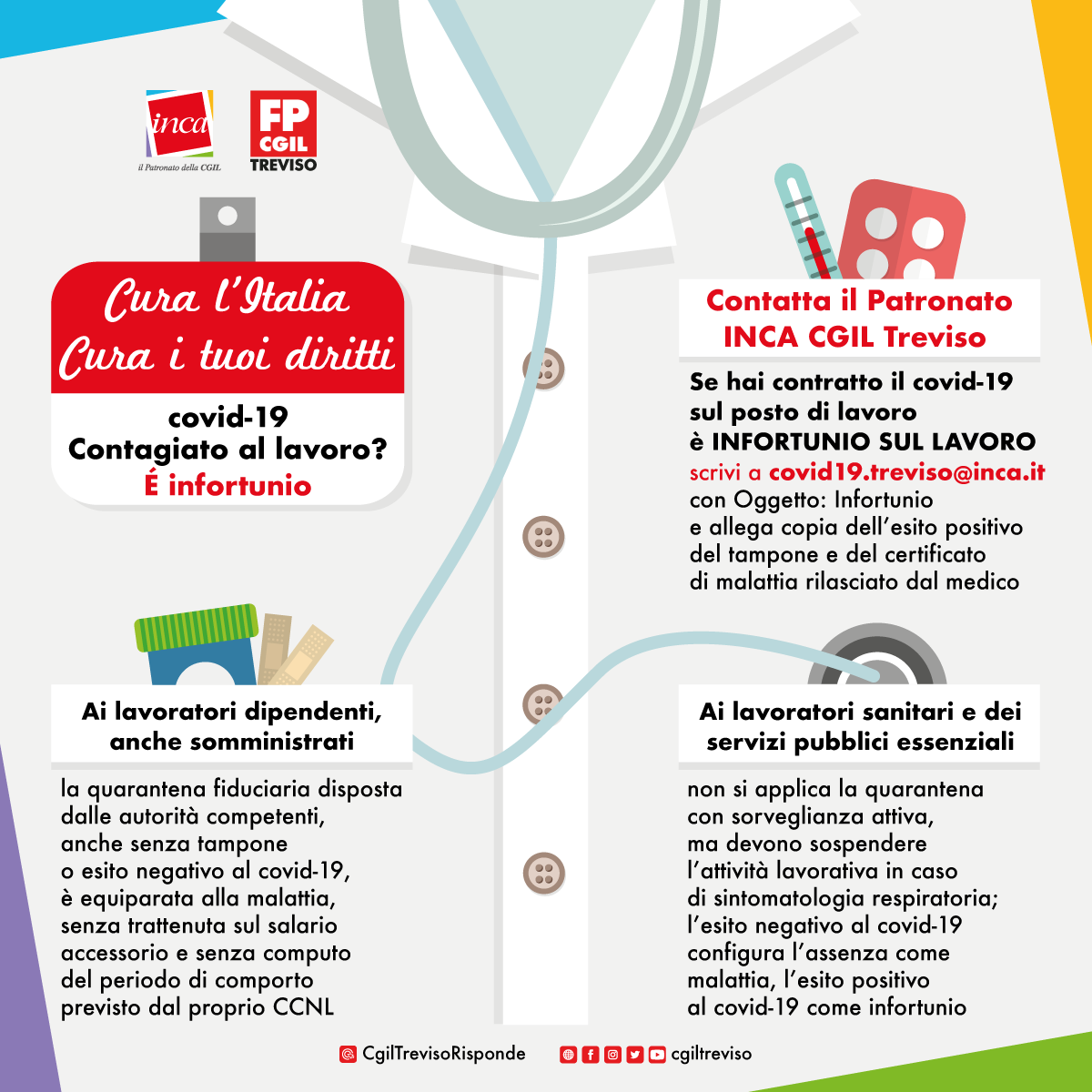 inca
il Patronato della CGIL

FP CGIL TREVISO

Cura l'Italia
Cura i tuoi diritti

covid-19
Contagiato al lavoro?
É infortunio

Contatta il Patronato
INCA CGIL Treviso

Se hai contratto il covid-19 sul posto di lavoro è INFORTUNIO SUL LAVORO
scrivi a covid19.treviso@inca.it
con Oggetto: Infortunio e allega copia dell'esito positivo del tampone e del certificato di malattia rilasciato dal medico

Ai lavoratori dipendenti, anche somministrati

la quarantena fiduciaria disposta dalle autorità competenti, anche senza tampone o esito negativo al covid-19, è equiparata alla malattia, senza trattenuta sul salario accessorio e senza computo del periodo di comporto previsto dal proprio CCNL

Ai lavoratori sanitari e dei servizi pubblici essenziali

non si applica la quarantena con sorveglianza attiva, ma devono sospendere l'attività lavorativa in caso di sintomatologia respiratoria; l'esito negativo al covid-19 configura l'assenza come malattia, l'esito positivo al covid-19 come infortunio

CgilTrevisoRisponde

cgiltreviso